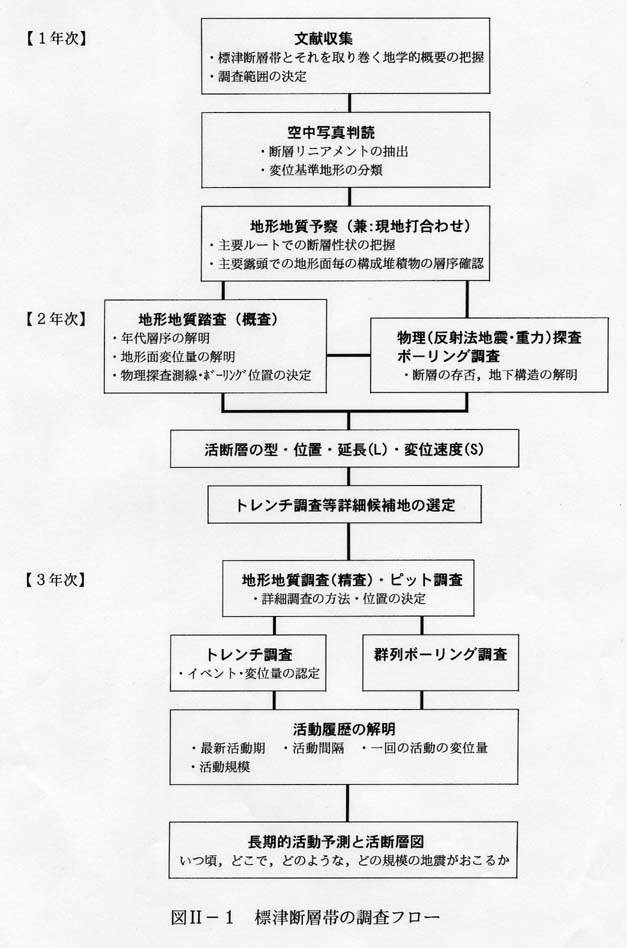 【1年次】

文献収集
・標津断層帯とそれを取り巻く地学的概要の把握
・調査範囲の決定

空中写真判読
・断層リニアメントの抽出
・変位基準地形の分類

地形地質予察（兼:現地打合わせ）
・主要ルートでの断層性状の把握
・主要露頭での地形面毎の構成堆積物の層序確認

【2年次】

地形地質踏査（概査）
・年代層序の解明
・地形面変位量の解明
・物理探査測線･ﾎﾞｰﾘﾝｸﾞ位置の決定

物理（反射法地震・重力）探査
ボーリング調査
・断層の存否，地下構造の解明

活断層の型・位置・延長(L)・変位速度(S)

トレンチ調査等詳細候補地の選定

【3年次】

地形地質調査（精査）・ピット調査
・詳細調査の方法・位置の決定

トレンチ調査
・イベント・変位量の認定

群列ボーリング調査

活動履歴の解明
・最新活動期 ・活動間隔 ・一回の活動の変位量
・活動規模

長期的活動予測と活断層図
いつ頃，どこで，どのような，どの規模の地震がおこるか

図II－1 標津断層帯の調査フロー